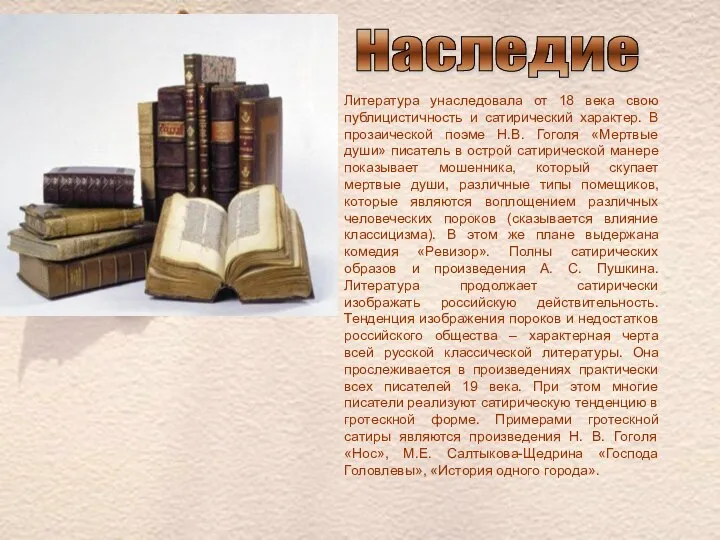 Наследие

Литература унаследовала от 18 века свою публицистичность и сатирический характер. В прозаической поэме Н.В. Гоголя «Мертвые души» писатель в острой сатирической манере показывает мошенника, который скупает мертвые души, различные типы помещиков, которые являются воплощением различных человеческих пороков (сказывается влияние классицизма). В этом же плане выдержана комедия «Ревизор». Полны сатирических образов и произведения А. С. Пушкина. Литература продолжает сатирически изображать российскую действительность. Тенденция изображения пороков и недостатков российского общества – характерная черта всей русской классической литературы. Она прослеживается в произведениях практически всех писателей 19 века. При этом многие писатели реализуют сатирическую тенденцию в гротескной форме. Примерами гротескной сатиры являются произведения Н. В. Гоголя «Нос», М.Е. Салтыкова-Щедрина «Господа Головлевы», «История одного города».